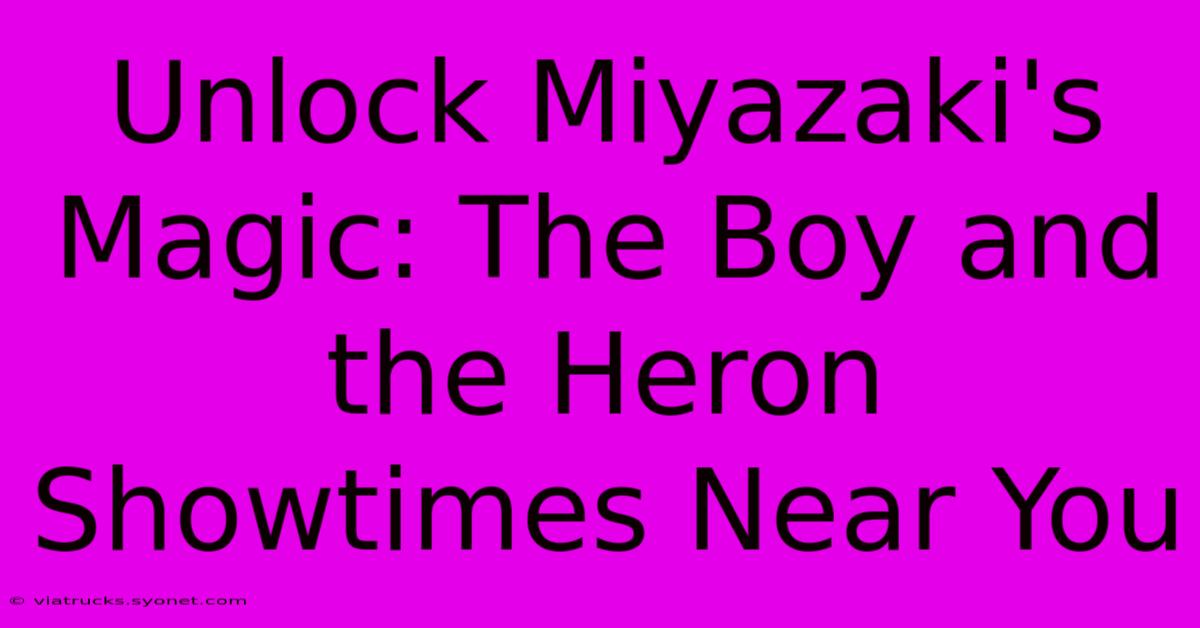 Unlock Miyazaki's Magic: The Boy and the Heron Showtimes Near You

© viatrucks.syonet.com